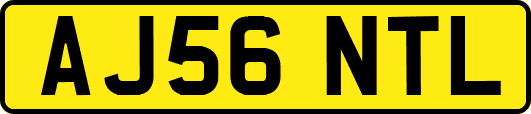 AJ56 NTL